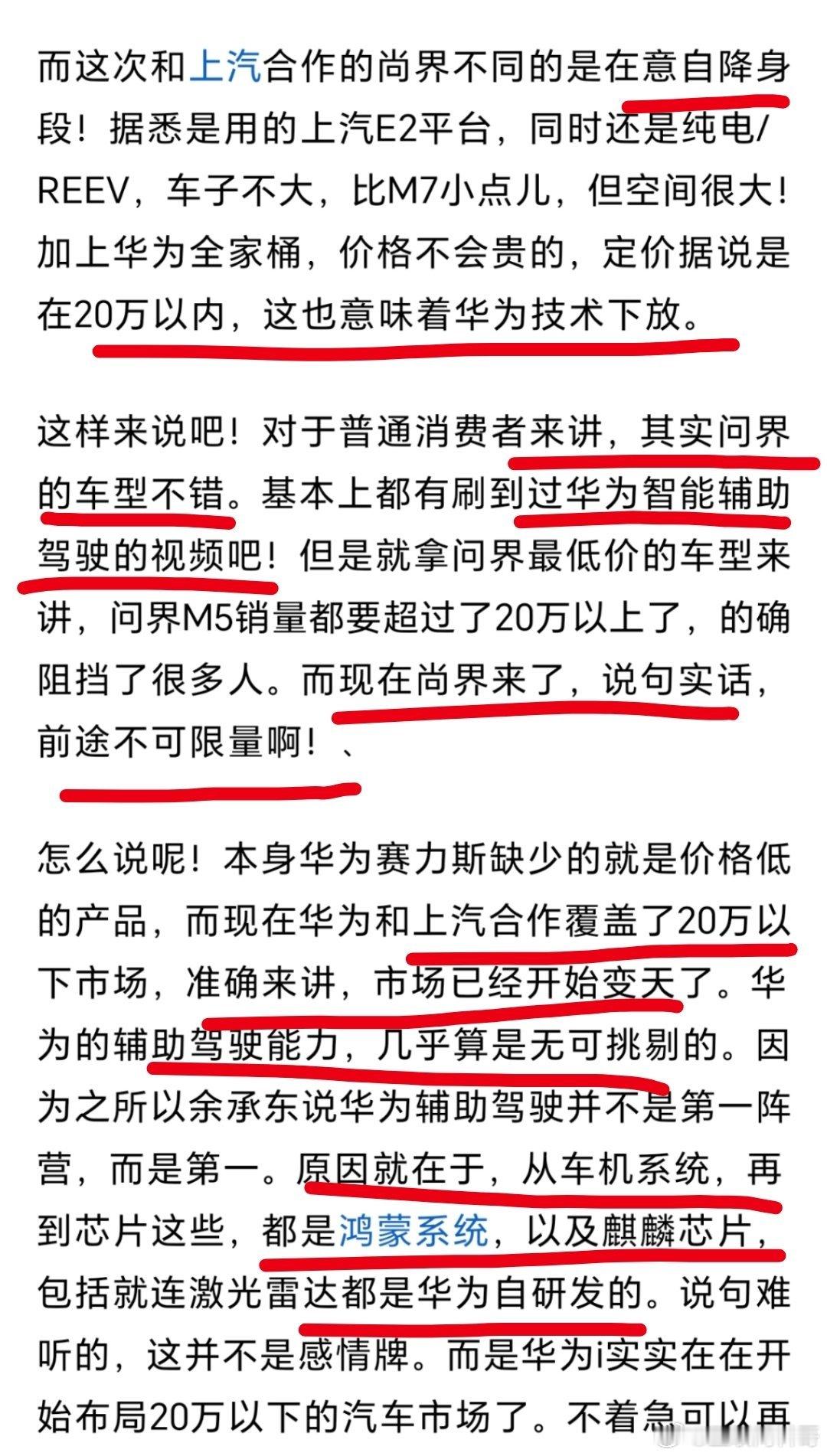 而这次和上汽合作的尚界不同的是在意自降身段！据悉是用的上汽E2平台，同时还是纯电/REEV，车子不大，比M7小点儿，但空间很大！加上华为全家桶，价格不会贵的，定价据说是在20万以内，这也意味着华为技术下放。

这样来说吧！对于普通消费者来讲，其实问界的车型不错。基本上都有刷到过华为智能辅助驾驶的视频吧！但是就拿问界最低价的车型来讲，问界M5销量都要超过了20万以上了，的确阻挡了很多人。而现在尚界来了，说句实话，前途不可限量啊！、

怎么说呢！本身华为赛力斯缺少的就是价格低的产品，而现在华为和上汽合作覆盖了20万以下市场，准确来讲，市场已经开始变天了。华为的辅助驾驶能力，几乎算是无可挑剔的。因为之所以余承东说华为辅助驾驶并不是第一阵营，而是第一。原因就在于，从车机系统，再到芯片这些，都是鸿蒙系统，以及麒麟芯片，包括就连激光雷达都是华为自研发的。说句难听的，这并不是感情牌。而是华为i实实在在开始布局20万以下的汽车市场了。不着急可以再